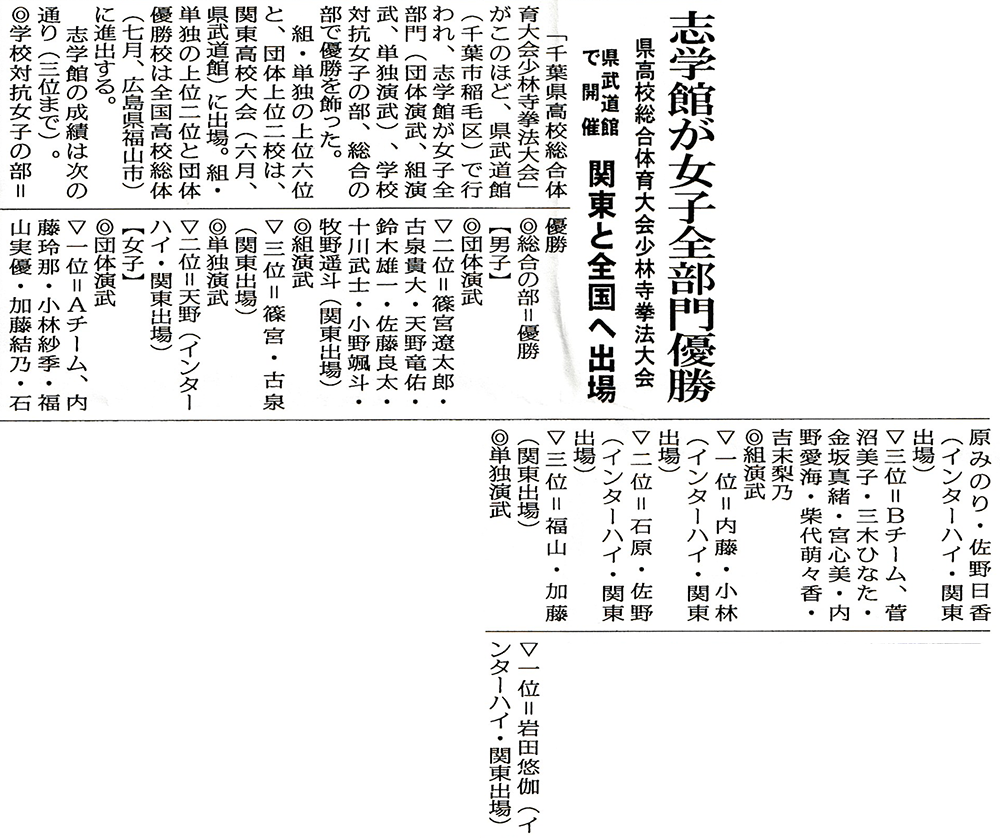 志学館が女子全部門優勝

県高校総合体育大会少林寺拳法大会

県武道館で開催

関東と全国へ出場

「千葉県高校総合体育大会少林寺拳法大会」がこのほど、県武道館（千葉市稲毛区）で行われ、志学館が女子全部門（団体演武、組演武、単独演武）、学校対抗女子の部、総合の部で優勝を飾った。

組・単独の上位六位と、団体上位二校は、関東高校大会（六月、県武道館）に出場。組・単独の上位二位と団体優勝校は全国高校総体（七月、広島県福山市）に進出する。

志学館の成績は次の通り（三位まで）。

◎学校対抗女子の部＝優勝

◎総合の部＝優勝

【男子】

◎団体演武

▽二位＝篠宮遼太郎・古泉貴大・天野竜佑・鈴木雄一・佐藤良太・十川武士・小野颯斗・牧野遥斗（関東出場）

◎組演武

▽三位＝篠宮・古泉（関東出場）

◎単独演武

▽二位＝天野（インターハイ・関東出場）

【女子】

◎団体演武

▽一位＝Aチーム、内藤玲那・小林紗季・福山実優・加藤結乃・石原みのり・佐野日香（インターハイ・関東出場）

▽三位＝Bチーム、菅沼美子・三木ひなた・金坂真緒・宮心美・内野愛海・柴代萌々香・吉末梨乃

◎組演武

▽一位＝内藤・小林（インターハイ・関東出場）

▽二位＝石原・佐野（インターハイ・関東出場）

▽三位＝福山・加藤（関東出場）

◎単独演武

▽一位＝岩田悠伽（インターハイ・関東出場）